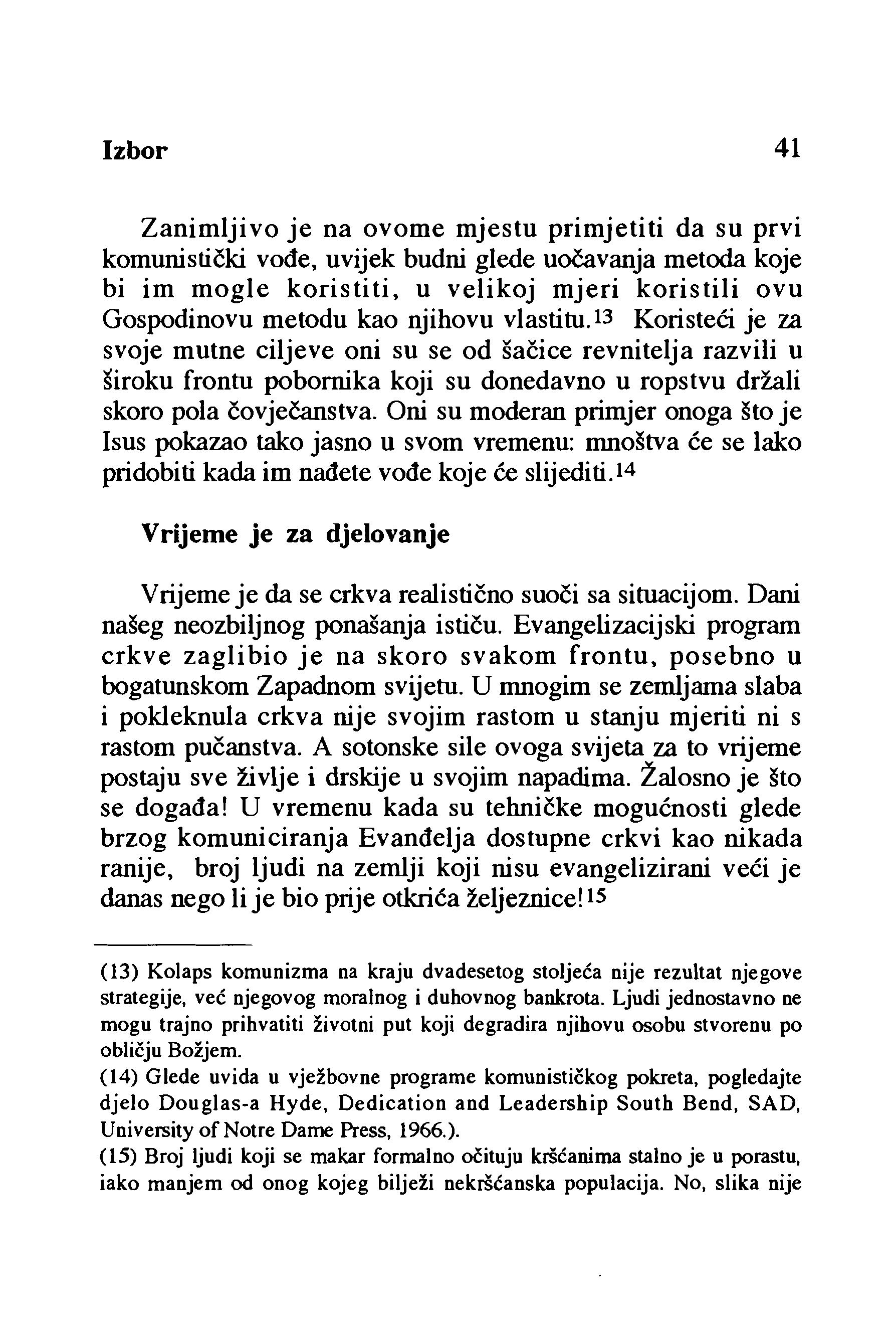 Izbor 41

Zanimljivo je na ovome mjestu primjetiti da su prvi komunistički vođe, uvijek budni glede uočavanja metoda koje bi im mogle koristiti, u velikoj mjeri koristili ovu Gospodinovu metodu kao njihovu vlastitu.$^{13}$ Koristeći je za svoje mutne ciljeve oni su se od šačice revnitelja razvili u široku frontu pobornika koji su donedavno u ropstvu držali skoro pola čovječanstva. Oni su moderan primjer onoga što je Isus pokazao tako jasno u svom vremenu: mnoštva će se lako pridobiti kada im nađete vođe koje će slijediti.$^{14}$

Vrijeme je za djelovanje

Vrijeme je da se crkva realistično suoči sa situacijom. Dani našeg neozbiljnog ponašanja ističu. Evangelizacijski program crkve zaglibio je na skoro svakom frontu, posebno u bogatunskom Zapadnom svijetu. U mnogim se zemljama slaba i pokleknula crkva nije svojim rastom u stanju mjeriti ni s rastom pučanstva. A sotonske sile ovoga svijeta za to vrijeme postaju sve življe i drskije u svojim napadima. Žalosno je što se događa! U vremenu kada su tehničke mogućnosti glede brzog komuniciranja Evanđelja dostupne crkvi kao nikada ranije, broj ljudi na zemlji koji nisu evangelizirani veći je danas nego li je bio prije otkrića željeznice!$^{15}$

(13) Kolaps komunizma na kraju dvadesetog stoljeća nije rezultat njegove strategije, već njegovog moralnog i duhovnog bankrota. Ljudi jednostavno ne mogu trajno prihvatiti životni put koji degradira njihovu osobu stvorenu po obličju Božjem.
(14) Glede uvida u vježbovne programe komunističkog pokreta, pogledajte djelo Douglas-a Hyde, Dedication and Leadership South Bend, SAD, University of Notre Dame Press, 1966.).
(15) Broj ljudi koji se makar formalno očituju kršćanima stalno je u porastu, iako manjem od onog kojeg bilježi nekršćanska populacija. No, slika nije